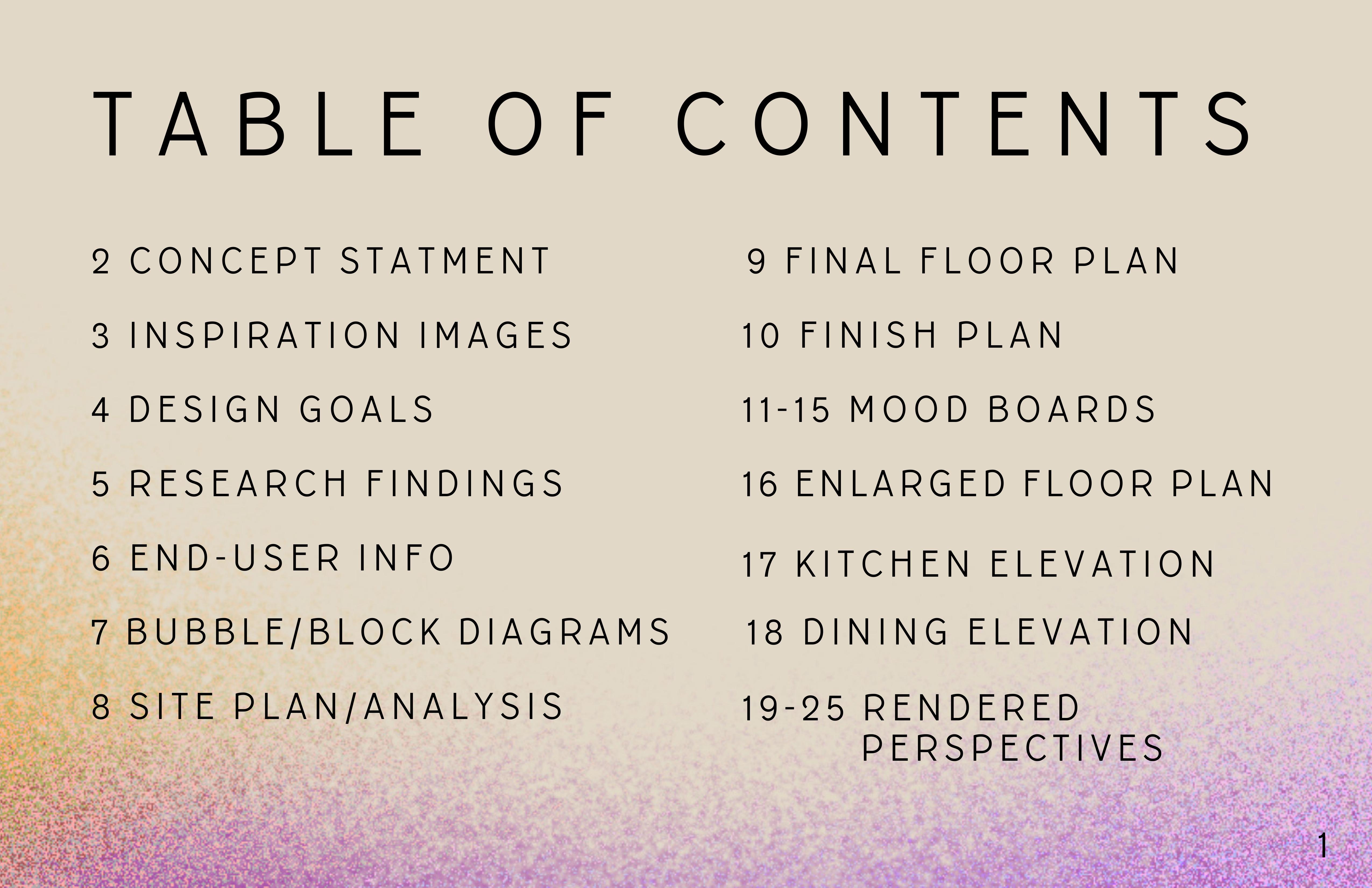 TABLE OF CONTENTS

2 CONCEPT STATMENT

3 INSPIRATION IMAGES

4 DESIGN GOALS

5 RESEARCH FINDINGS

6 END-USER INFO

7 BUBBLE/BLOCK DIAGRAMS

8 SITE PLAN/ANALYSIS

9 FINAL FLOOR PLAN

10 FINISH PLAN

11-15 MOOD BOARDS

16 ENLARGED FLOOR PLAN

17 KITCHEN ELEVATION

18 DINING ELEVATION

19-25 RENDERED PERSPECTIVES

1